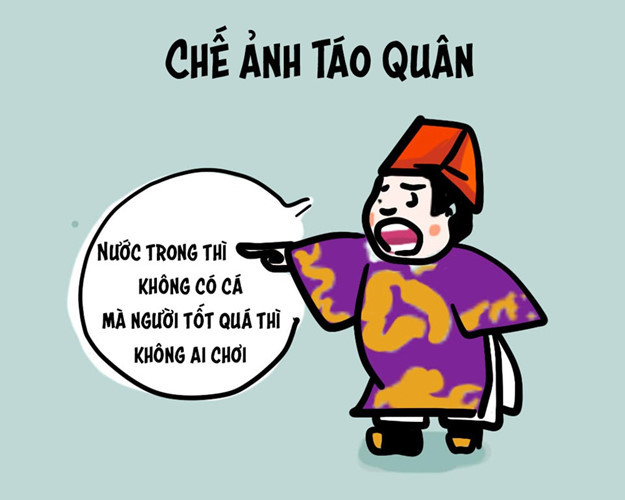 CHẾ ẢNH TÁO QUÂN

NƯỚC TRONG THÌ KHÔNG CÓ CÁ MÀ NGƯỜI TỐT QUÁ THÌ KHÔNG AI CHƠI